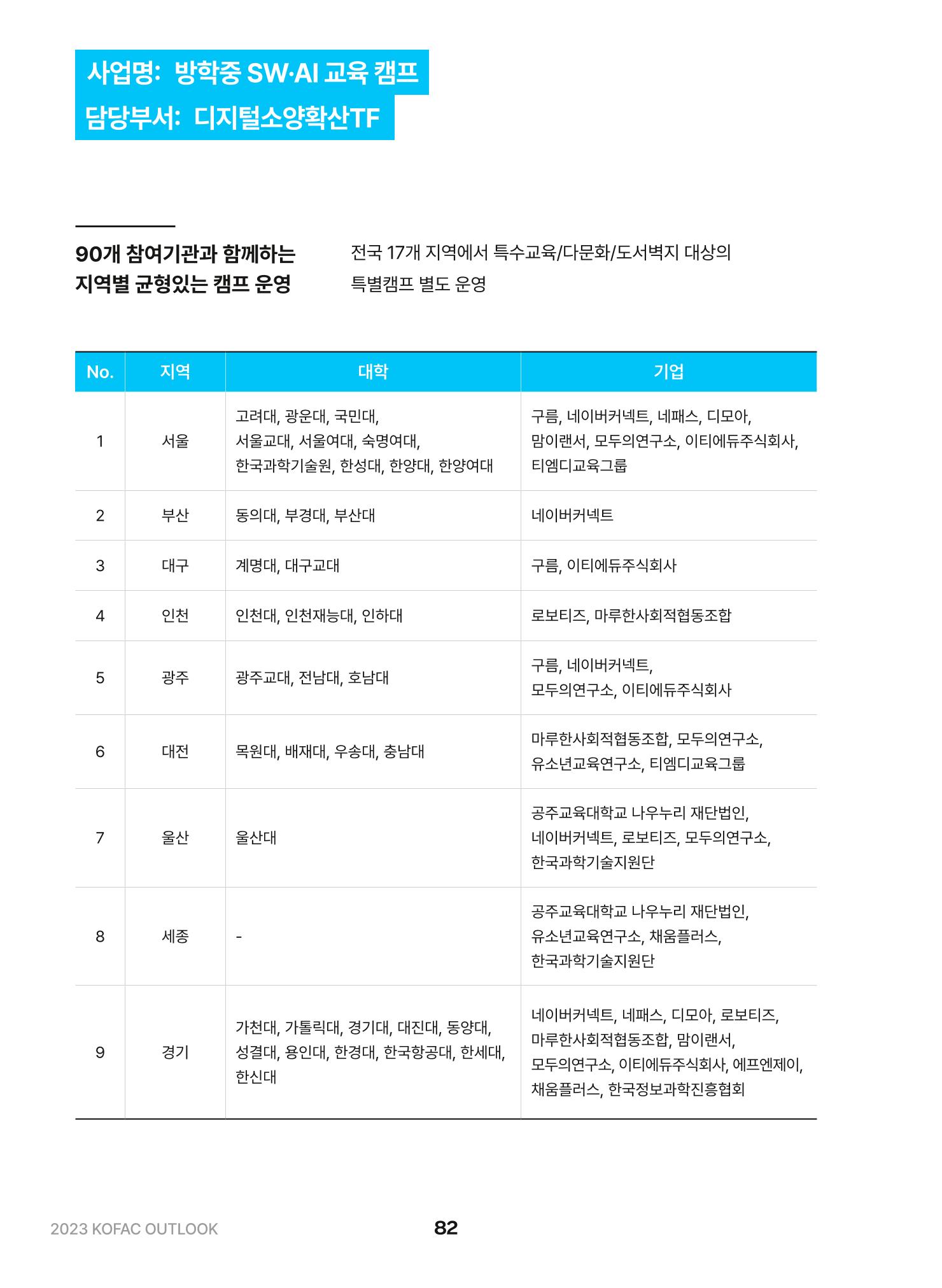 사업명: 방학중 SW·AI 교육 캠프
담당부서: 디지털소양확산TF

90개 참여기관과 함께하는 지역별 균형있는 캠프 운영

전국 17개 지역에서 특수교육/다문화/도서벽지 대상의 특별캠프 별도 운영

| No. | 지역 | 대학 | 기업 |
|---|---|---|---|
| 1 | 서울 | 고려대, 광운대, 국민대, 서울교대, 서울여대, 숙명여대, 한국과학기술원, 한성대, 한양대, 한양여대 | 구름, 네이버커넥트, 네패스, 디모아, 맘이랜서, 모두의연구소, 이티에듀주식회사, 티엠디교육그룹 |
| 2 | 부산 | 동의대, 부경대, 부산대 | 네이버커넥트 |
| 3 | 대구 | 계명대, 대구교대 | 구름, 이티에듀주식회사 |
| 4 | 인천 | 인천대, 인천재능대, 인하대 | 로보티즈, 마루한사회적협동조합 |
| 5 | 광주 | 광주교대, 전남대, 호남대 | 구름, 네이버커넥트, 모두의연구소, 이티에듀주식회사 |
| 6 | 대전 | 목원대, 배재대, 우송대, 충남대 | 마루한사회적협동조합, 모두의연구소, 유소년교육연구소, 티엠디교육그룹 |
| 7 | 울산 | 울산대 | 공주교육대학교 나우누리 재단법인, 네이버커넥트, 로보티즈, 모두의연구소, 한국과학기술지원단 |
| 8 | 세종 | - | 공주교육대학교 나우누리 재단법인, 유소년교육연구소, 채움플러스, 한국과학기술지원단 |
| 9 | 경기 | 가천대, 가톨릭대, 경기대, 대진대, 동양대, 성결대, 용인대, 한경대, 한국항공대, 한세대, 한신대 | 네이버커넥트, 네패스, 디모아, 로보티즈, 마루한사회적협동조합, 맘이랜서, 모두의연구소, 이티에듀주식회사, 에프엔제이, 채움플러스, 한국정보과학진흥협회 |

2023 KOFAC OUTLOOK
82